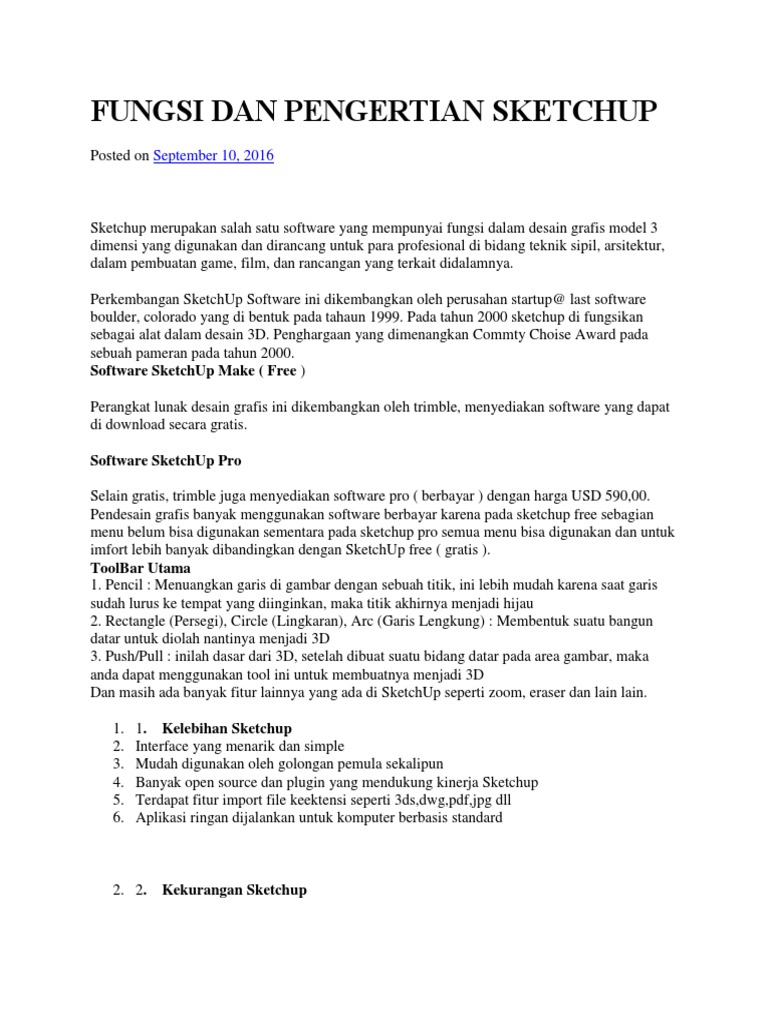 FUNGSI DAN PENGERTIAN SKETCHUP

Posted on September 10, 2016

Sketchup merupakan salah satu software yang mempunyai fungsi dalam desain grafis model 3 dimensi yang digunakan dan dirancang untuk para profesional di bidang teknik sipil, arsitektur, dalam pembuatan game, film, dan rancangan yang terkait didalamnya.

Perkembangan SketchUp Software ini dikembangkan oleh perusahan startup@ last software boulder, colorado yang di bentuk pada tahaun 1999. Pada tahun 2000 sketchup di fungsikan sebagai alat dalam desain 3D. Penghargaan yang dimenangkan Commty Choise Award pada sebuah pameran pada tahun 2000.
Software SketchUp Make ( Free )

Perangkat lunak desain grafis ini dikembangkan oleh trimble, menyediakan software yang dapat di download secara gratis.

Software SketchUp Pro

Selain gratis, trimble juga menyediakan software pro ( berbayar ) dengan harga USD 590,00. Pendesain grafis banyak menggunakan software berbayar karena pada sketchup free sebagian menu belum bisa digunakan sementara pada sketchup pro semua menu bisa digunakan dan untuk imfort lebih banyak dibandingkan dengan SketchUp free ( gratis ).
ToolBar Utama
1. Pencil : Menuangkan garis di gambar dengan sebuah titik, ini lebih mudah karena saat garis sudah lurus ke tempat yang diinginkan, maka titik akhirnya menjadi hijau
2. Rectangle (Persegi), Circle (Lingkaran), Arc (Garis Lengkung) : Membentuk suatu bangun datar untuk diolah nantinya menjadi 3D
3. Push/Pull : inilah dasar dari 3D, setelah dibuat suatu bidang datar pada area gambar, maka anda dapat menggunakan tool ini untuk membuatnya menjadi 3D
Dan masih ada banyak fitur lainnya yang ada di SketchUp seperti zoom, eraser dan lain lain.

1. 1. Kelebihan Sketchup
2. Interface yang menarik dan simple
3. Mudah digunakan oleh golongan pemula sekalipun
4. Banyak open source dan plugin yang mendukung kinerja Sketchup
5. Terdapat fitur import file keektensi seperti 3ds,dwg,pdf,jpg dll
6. Aplikasi ringan dijalankan untuk komputer berbasis standard

2. 2. Kekurangan Sketchup